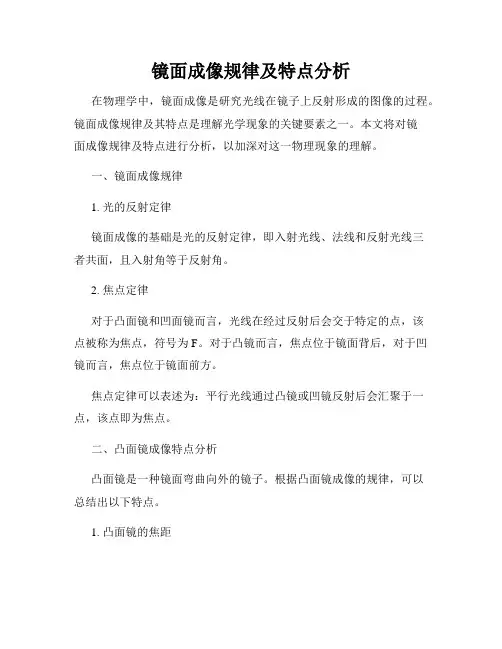 镜面成像规律及特点分析

在物理学中，镜面成像是研究光线在镜子上反射形成的图像的过程。镜面成像规律及其特点是理解光学现象的关键要素之一。本文将对镜面成像规律及特点进行分析，以加深对这一物理现象的理解。

一、镜面成像规律

1. 光的反射定律

镜面成像的基础是光的反射定律，即入射光线、法线和反射光线三者共面，且入射角等于反射角。

2. 焦点定律

对于凸面镜和凹面镜而言，光线在经过反射后会交于特定的点，该点被称为焦点，符号为F。对于凸镜而言，焦点位于镜面背后，对于凹镜而言，焦点位于镜面前方。

焦点定律可以表述为：平行光线通过凸镜或凹镜反射后会汇聚于一点，该点即为焦点。

二、凸面镜成像特点分析

凸面镜是一种镜面弯曲向外的镜子。根据凸面镜成像的规律，可以总结出以下特点。

1. 凸面镜的焦距